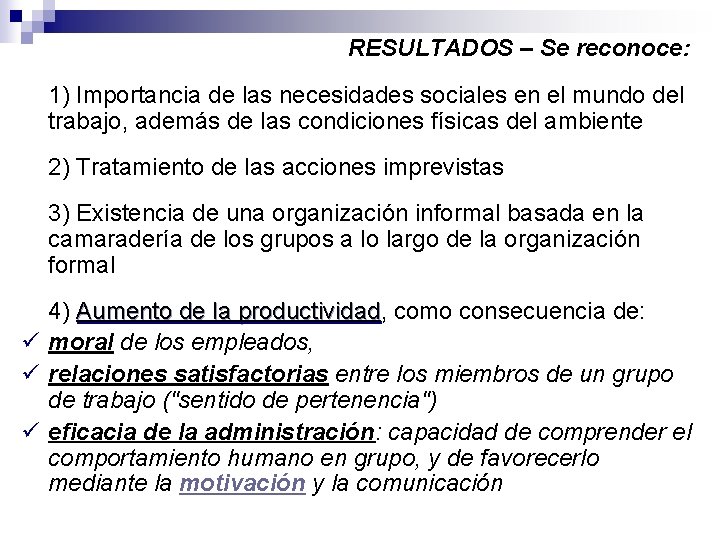 RESULTADOS – Se reconoce:

1) Importancia de las necesidades sociales en el mundo del trabajo, además de las condiciones físicas del ambiente

2) Tratamiento de las acciones imprevistas

3) Existencia de una organización informal basada en la camaradería de los grupos a lo largo de la organización formal

4) Aumento de la productividad, como consecuencia de:

✓ moral de los empleados,

✓ relaciones satisfactorias entre los miembros de un grupo de trabajo ("sentido de pertenencia")

✓ eficacia de la administración: capacidad de comprender el comportamiento humano en grupo, y de favorecerlo mediante la motivación y la comunicación